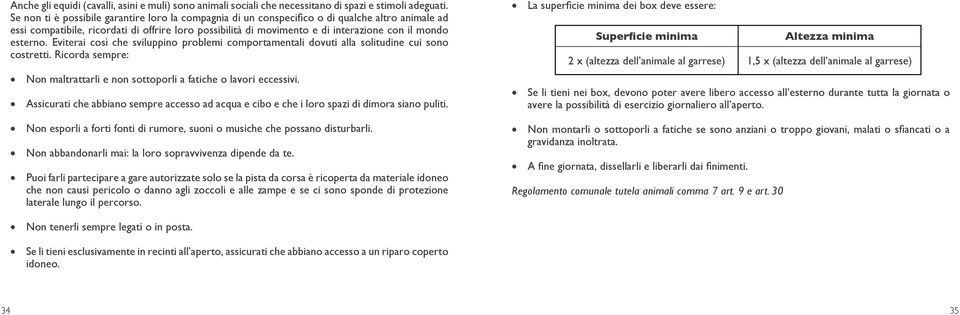 Anche gli equidi (cavalli, asini e muli) sono animali sociali che necessitano di spazi e stimoli adeguati. Se non ti è possibile garantire loro la compagnia di un conspecifico o di qualche altro animale ad essi compatibile, ricordati di offrire loro possibilità di movimento e di interazione con il mondo esterno. Eviterai così che sviluppino problemi comportamentali dovuti alla solitudine cui sono costretti. Ricorda sempre:

• Non maltrattarli e non sottoporli a fatiche o lavori eccessivi.

• Assicurati che abbiano sempre accesso ad acqua e cibo e che i loro spazi di dimora siano puliti.

• Non esporli a forti fonti di rumore, suoni o musiche che possano disturbarli.

• Non abbandonarli mai: la loro sopravvivenza dipende da te.

• Puoi farli partecipare a gare autorizzate solo se la pista da corsa è ricoperta da materiale idoneo che non causi pericolo o danno agli zoccoli e alle zampe e se ci sono sponde di protezione laterale lungo il percorso.

• Non tenerli sempre legati o in posta.

• Se li tieni esclusivamente in recinti all'aperto, assicurati che abbiano accesso a un riparo coperto idoneo.

34

• La superficie minima dei box deve essere:

| Superficie minima | Altezza minima |
|---|---|
| 2 x (altezza dell'animale al garrese) | 1,5 x (altezza dell'animale al garrese) |

• Se li tieni nei box, devono poter avere libero accesso all'esterno durante tutta la giornata o avere la possibilità di esercizio giornaliero all'aperto.

• Non montarli o sottoporli a fatiche se sono anziani o troppo giovani, malati o sfiancati o a gravidanza inoltrata.

• A fine giornata, dissellarli e liberarli dai finimenti.

Regolamento comunale tutela animali comma 7 art. 9 e art. 30

35